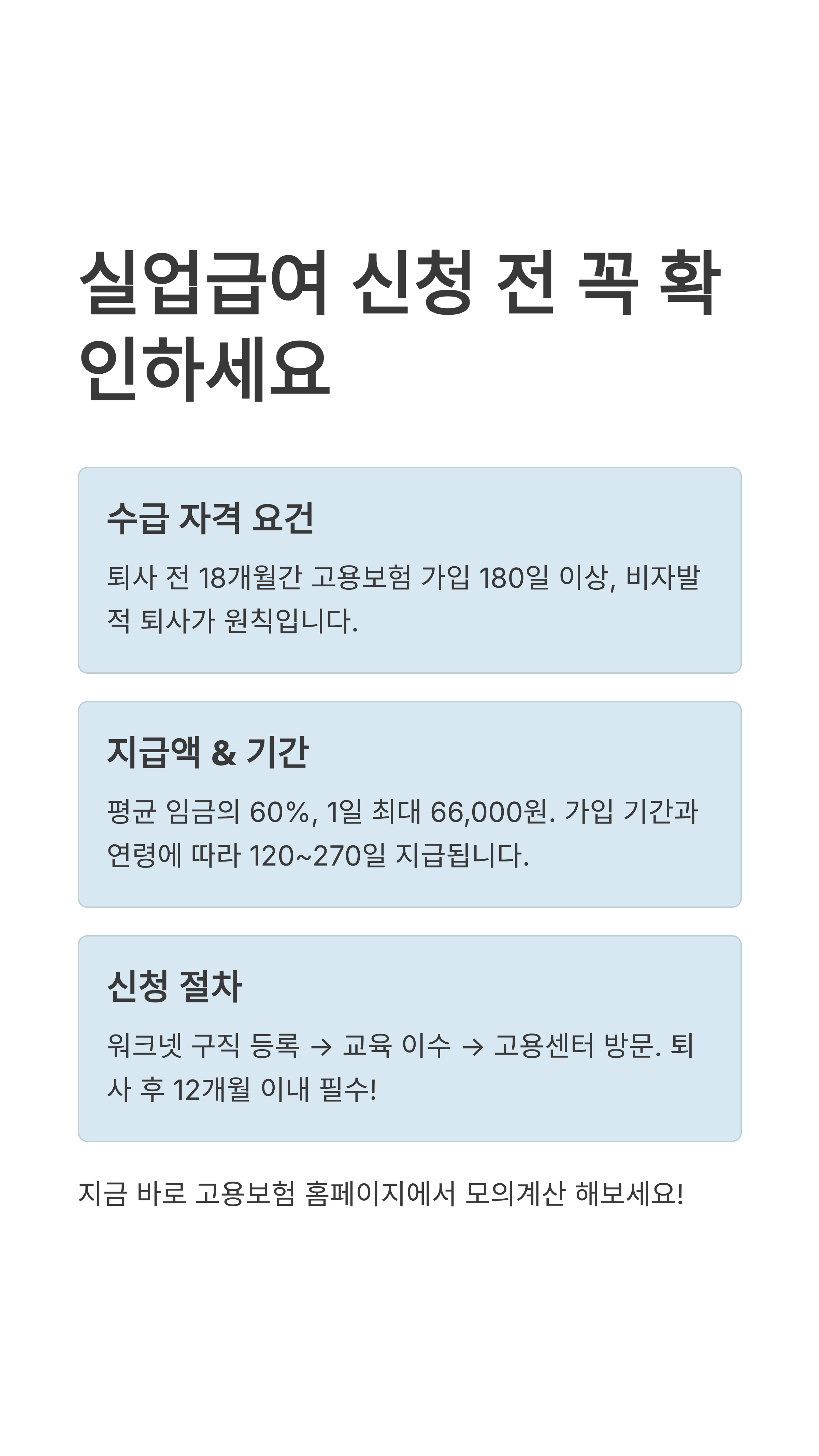 실업급여 신청 전 꼭 확인하세요

수급 자격 요건

퇴사 전 18개월간 고용보험 가입 180일 이상, 비자발적 퇴사가 원칙입니다.

지급액 & 기간

평균 임금의 60%, 1일 최대 66,000원. 가입 기간과 연령에 따라 120~270일 지급됩니다.

신청 절차

워크넷 구직 등록 → 교육 이수 → 고용센터 방문. 퇴사 후 12개월 이내 필수!

지금 바로 고용보험 홈페이지에서 모의계산 해보세요!